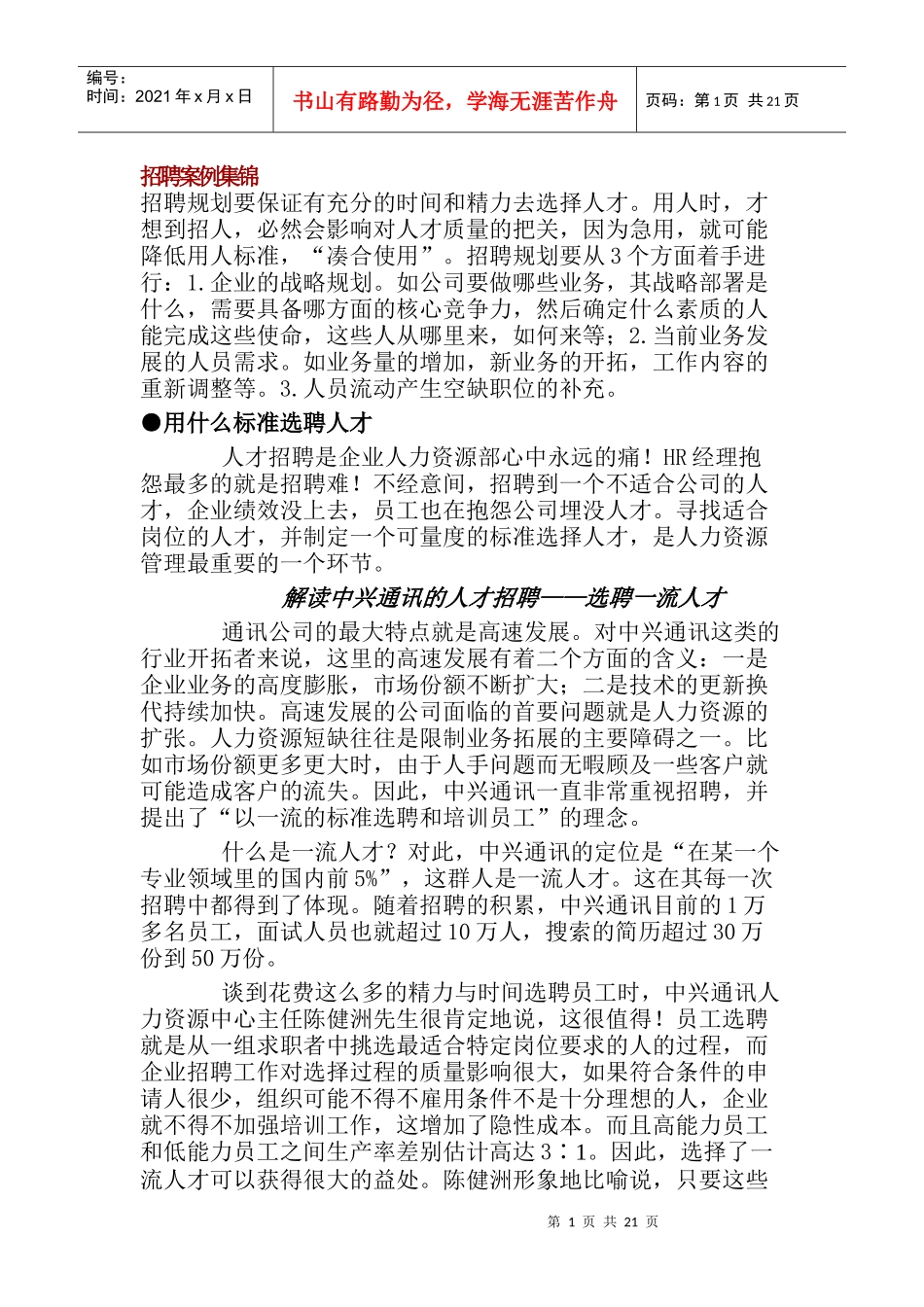 编号：
时间：2021 年 x 月 x 日

书山有路勤为径，学海无涯苦作舟

页码：第 1 页 共 21 页

招聘案例集锦

招聘规划要保证有充分的时间和精力去选择人才。用人时，才想到招人，必然会影响对人才质量的把关，因为急用，就可能降低用人标准，“凑合使用”。招聘规划要从 3 个方面着手进行：1.企业的战略规划。如公司要做哪些业务，其战略部署是什么，需要具备哪方面的核心竞争力，然后确定什么素质的人能完成这些使命，这些人从哪里来，如何来等；2.当前业务发展的人员需求。如业务量的增加，新业务的开拓，工作内容的重新调整等。3.人员流动产生空缺职位的补充。

●用什么标准选聘人才

人才招聘是企业人力资源部心中永远的痛！HR 经理抱怨最多的就是招聘难！不经意间，招聘到一个不适合公司的人才，企业绩效没上去，员工也在抱怨公司埋没人才。寻找适合岗位的人才，并制定一个可量度的标准选择人才，是人力资源管理最重要的一个环节。

解读中兴通讯的人才招聘——选聘一流人才

通讯公司的最大特点就是高速发展。对中兴通讯这类的行业开拓者来说，这里的高速发展有着二个方面的含义：一是企业业务的高度膨胀，市场份额不断扩大；二是技术的更新换代持续加快。高速发展的公司面临的首要问题就是人力资源的扩张。人力资源短缺往往是限制业务拓展的主要障碍之一。比如市场份额更多更大时，由于人手问题而无暇顾及一些客户就可能造成客户的流失。因此，中兴通讯一直非常重视招聘，并提出了“以一流的标准选聘和培训员工”的理念。

什么是一流人才？对此，中兴通讯的定位是“在某一个专业领域里的国内前 5%”，这群人是一流人才。这在其每一次招聘中都得到了体现。随着招聘的积累，中兴通讯目前的 1 万多名员工，面试人员也就超过 10 万人，搜索的简历超过 30 万份到 50 万份。

谈到花费这么多的精力与时间选聘员工时，中兴通讯人力资源中心主任陈健洲先生很肯定地说，这很值得！员工选聘就是从一组求职者中挑选最适合特定岗位要求的人的过程，而企业招聘工作对选择过程的质量影响很大，如果符合条件的申请人很少，组织可能不得不雇用条件不是十分理想的人，企业就不得不加强培训工作，这增加了隐性成本。而且高能力员工和低能力员工之间生产率差别估计高达 3∶1。因此，选择了一流人才可以获得很大的益处。陈健洲形象地比喻说，只要这些

第 1 页 共 21 页